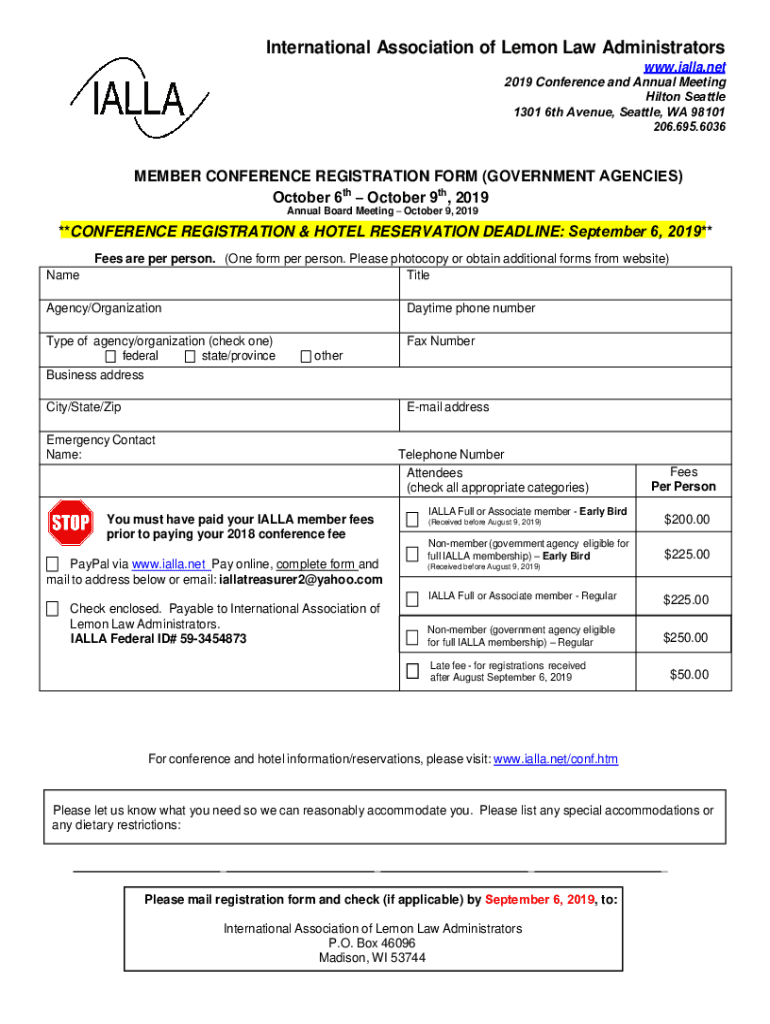 IALLA

International Association of Lemon Law Administrators
www.ialla.net
2019 Conference and Annual Meeting
Hilton Seattle
1301 6th Avenue, Seattle, WA 98101
206.695.6036

MEMBER CONFERENCE REGISTRATION FORM (GOVERNMENT AGENCIES)
October 6$^{th}$ – October 9$^{th}$, 2019
Annual Board Meeting – October 9, 2019

**CONFERENCE REGISTRATION & HOTEL RESERVATION DEADLINE: September 6, 2019**

Fees are per person. (One form per person. Please photocopy or obtain additional forms from website)

| Name | Title |
|---|---|
| Agency/Organization | Daytime phone number |
| Type of agency/organization (check one) ☐ federal ☐ state/province ☐ other | Fax Number |
| Business address | |
| City/State/Zip | E-mail address |
| Emergency Contact Name: | Telephone Number |

STOP

You must have paid your IALLA member fees prior to paying your 2018 conference fee

☐ PayPal via www.ialla.net Pay online, complete form and mail to address below or email: iallatreasurer2@yahoo.com

☐ Check enclosed. Payable to International Association of Lemon Law Administrators.
IALLA Federal ID# 59-3454873

| Attendees (check all appropriate categories) | Fees Per Person |
|---|---|
| ☐ IALLA Full or Associate member - Early Bird (Received before August 9, 2019) | $200.00 |
| ☐ Non-member (government agency eligible for full IALLA membership) – Early Bird (Received before August 9, 2019) | $225.00 |
| ☐ IALLA Full or Associate member - Regular | $225.00 |
| ☐ Non-member (government agency eligible for full IALLA membership) – Regular | $250.00 |
| ☐ Late fee - for registrations received after August September 6, 2019 | $50.00 |

For conference and hotel information/reservations, please visit: www.ialla.net/conf.htm

Please let us know what you need so we can reasonably accommodate you. Please list any special accommodations or any dietary restrictions:

Please mail registration form and check (if applicable) by September 6, 2019, to:

International Association of Lemon Law Administrators
P.O. Box 46096
Madison, WI 53744